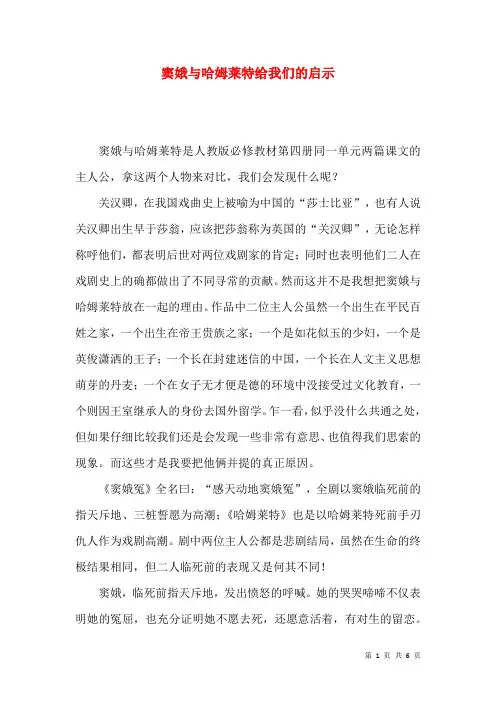 窦娥与哈姆莱特给我们的启示

窦娥与哈姆莱特是人教版必修教材第四册同一单元两篇课文的主人公，拿这两个人物来对比，我们会发现什么呢？

关汉卿，在我国戏曲史上被喻为中国的“莎士比亚”，也有人说关汉卿出生早于莎翁，应该把莎翁称为英国的“关汉卿”，无论怎样称呼他们，都表明后世对两位戏剧家的肯定；同时也表明他们二人在戏剧史上的确都做出了不同寻常的贡献。然而这并不是我想把窦娥与哈姆莱特放在一起的理由。作品中二位主人公虽然一个出生在平民百姓之家，一个出生在帝王贵族之家；一个是如花似玉的少妇，一个是英俊潇洒的王子；一个长在封建迷信的中国，一个长在人文主义思想萌芽的丹麦；一个在女子无才便是德的环境中没接受过文化教育，一个则因王室继承人的身份去国外留学。乍一看，似乎没什么共通之处，但如果仔细比较我们还是会发现一些非常有意思、也值得我们思索的现象。而这些才是我要把他俩并提的真正原因。

《窦娥冤》全名曰：“感天动地窦娥冤”，全剧以窦娥临死前的指天斥地、三桩誓愿为高潮；《哈姆莱特》也是以哈姆莱特死前手刃仇人作为戏剧高潮。剧中两位主人公都是悲剧结局，虽然在生命的终极结果相同，但二人临死前的表现又是何其不同！

窦娥，临死前指天斥地，发出愤怒的呼喊。她的哭哭啼啼不仅表明她的冤屈，也充分证明她不愿去死，还愿意活着，有对生的留恋。

第 1 页 共 6 页